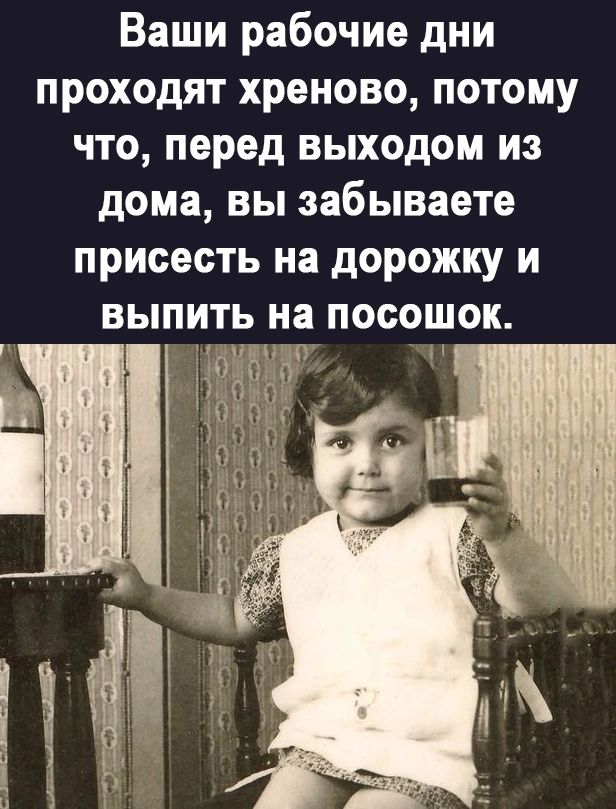 Ваши рабочие дни проходят хреново, потому что, перед выходом из дома, вы забываете присесть на дорожку и выпить на посошок.